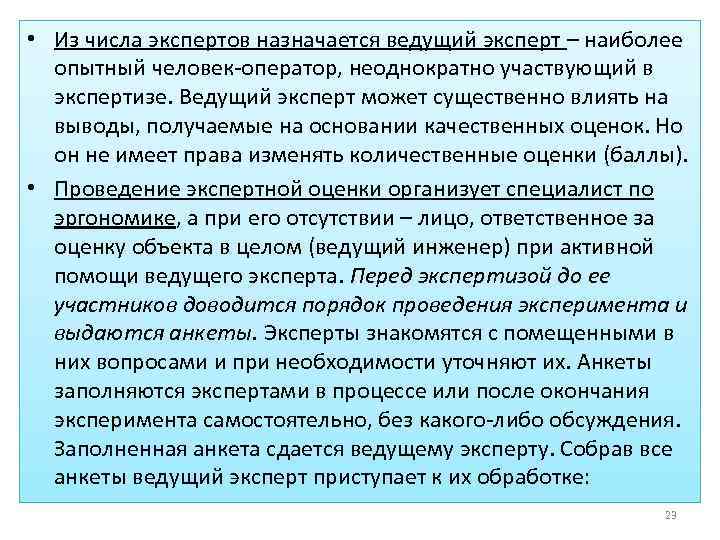 • Из числа экспертов назначается ведущий эксперт – наиболее опытный человек-оператор, неоднократно участвующий в экспертизе. Ведущий эксперт может существенно влиять на выводы, получаемые на основании качественных оценок. Но он не имеет права изменять количественные оценки (баллы).

• Проведение экспертной оценки организует специалист по эргономике, а при его отсутствии – лицо, ответственное за оценку объекта в целом (ведущий инженер) при активной помощи ведущего эксперта. Перед экспертизой до ее участников доводится порядок проведения эксперимента и выдаются анкеты. Эксперты знакомятся с помещенными в них вопросами и при необходимости уточняют их. Анкеты заполняются экспертами в процессе или после окончания эксперимента самостоятельно, без какого-либо обсуждения. Заполненная анкета сдается ведущему эксперту. Собрав все анкеты ведущий эксперт приступает к их обработке:

23